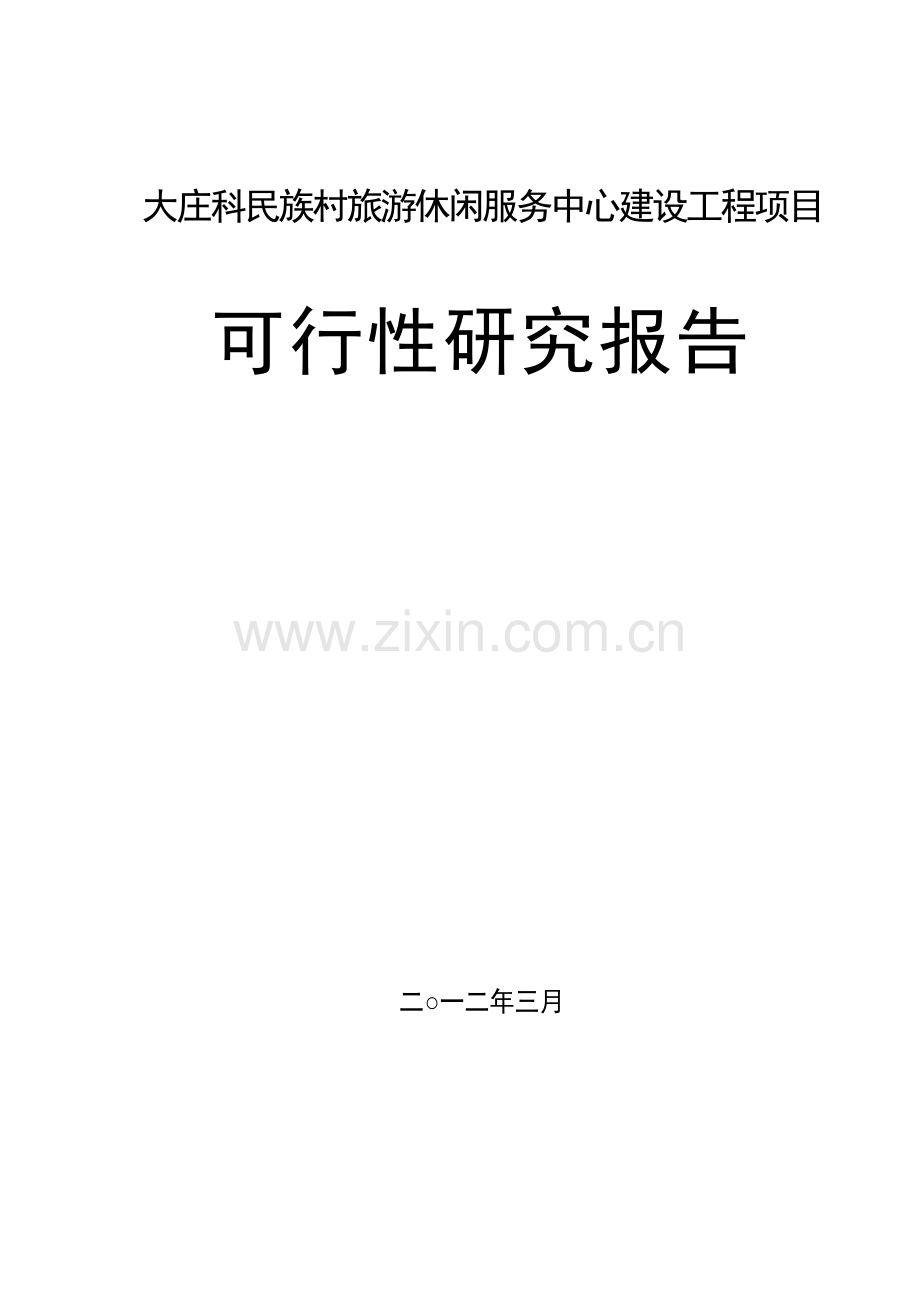 大庄科民族村旅游休闲服务中心建设工程项目

可行性研究报告

www.zixin.com.cn

二○一二年三月